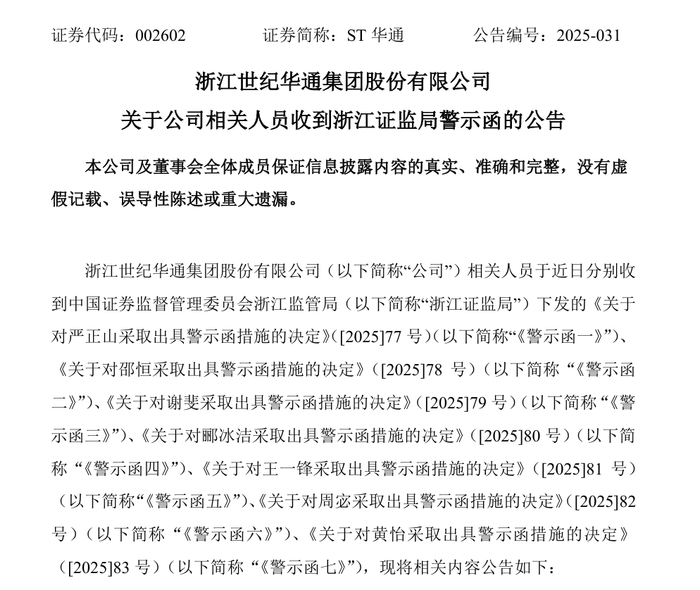 证券代码：002602　　证券简称：ST 华通　　公告编号：2025-031

浙江世纪华通集团股份有限公司
关于公司相关人员收到浙江证监局警示函的公告

本公司及董事会全体成员保证信息披露内容的真实、准确和完整，没有虚假记载、误导性陈述或重大遗漏。

浙江世纪华通集团股份有限公司（以下简称“公司”）相关人员于近日分别收到中国证券监督管理委员会浙江监管局（以下简称“浙江证监局”）下发的《关于对严正山采取出具警示函措施的决定》([2025]77 号)(以下简称“《警示函一》”)、《关于对邵恒采取出具警示函措施的决定》([2025]78 号)（以下简称“《警示函二》”)、《关于对谢斐采取出具警示函措施的决定》([2025]79 号)（以下简称“《警示函三》”)、《关于对郦冰洁采取出具警示函措施的决定》([2025]80 号)（以下简称“《警示函四》”)、《关于对王一锋采取出具警示函措施的决定》([2025]81 号)（以下简称“《警示函五》”)、《关于对周宓采取出具警示函措施的决定》([2025]82 号)（以下简称“《警示函六》”)、《关于对黄怡采取出具警示函措施的决定》([2025]83 号)（以下简称“《警示函七》”)，现将相关内容公告如下：